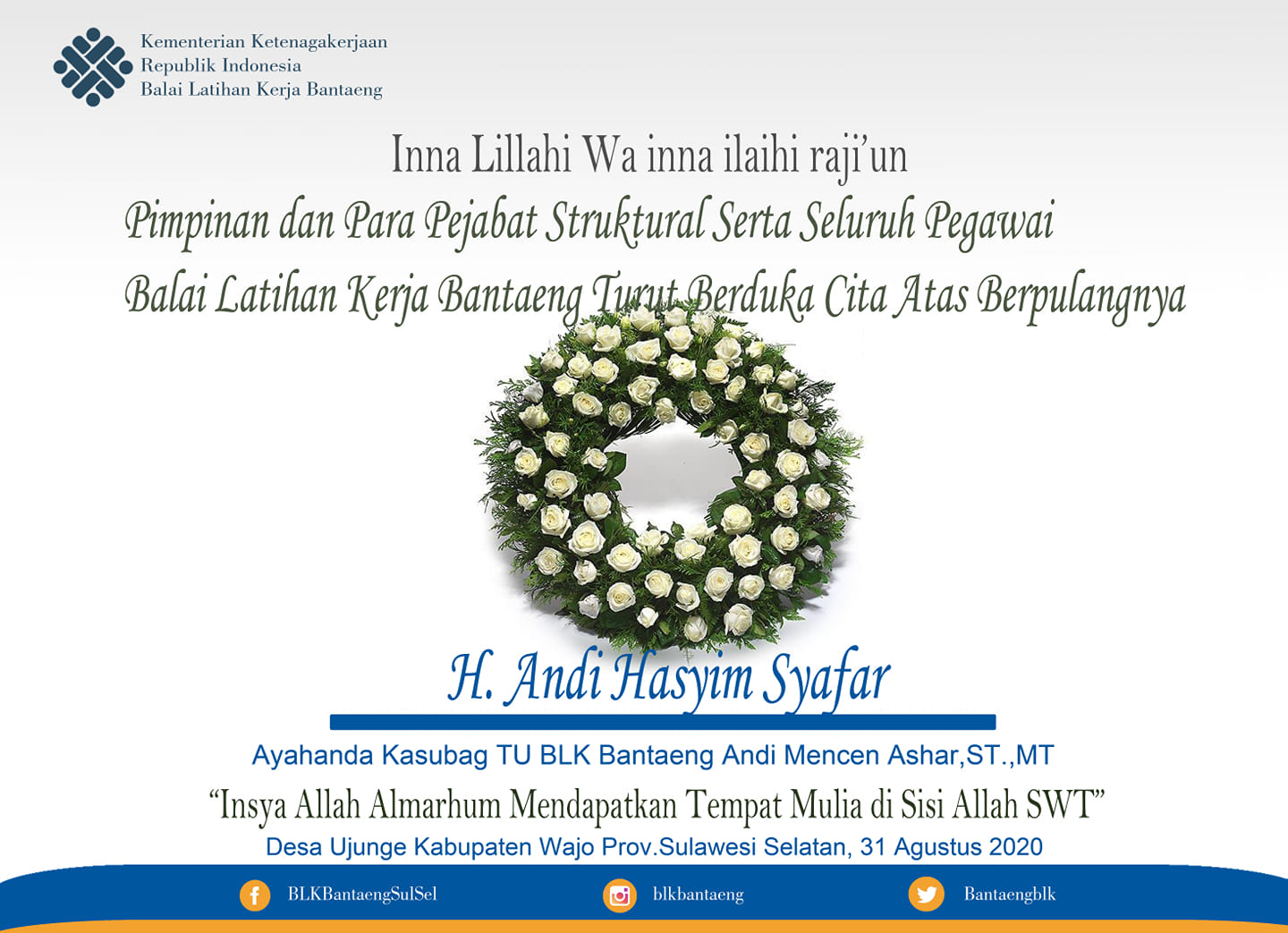 Kementerian Ketenagakerjaan
Republik Indonesia
Balai Latihan Kerja Bantaeng

Inna Lillahi Wa inna ilaihi raji'un

Pimpinan dan Para Pejabat Struktural Serta Seluruh Pegawai Balai Latihan Kerja Bantaeng Turut Berduka Cita Atas Berpulangnya

H. Andi Hasyim Syafar

Ayahanda Kasubag TU BLK Bantaeng Andi Mencen Ashar,ST.,MT

"Insya Allah Almarhum Mendapatkan Tempat Mulia di Sisi Allah SWT"

Desa Ujunge Kabupaten Wajo Prov.Sulawesi Selatan, 31 Agustus 2020

BLKBantaengSulSel

blkbantaeng

Bantaengblk